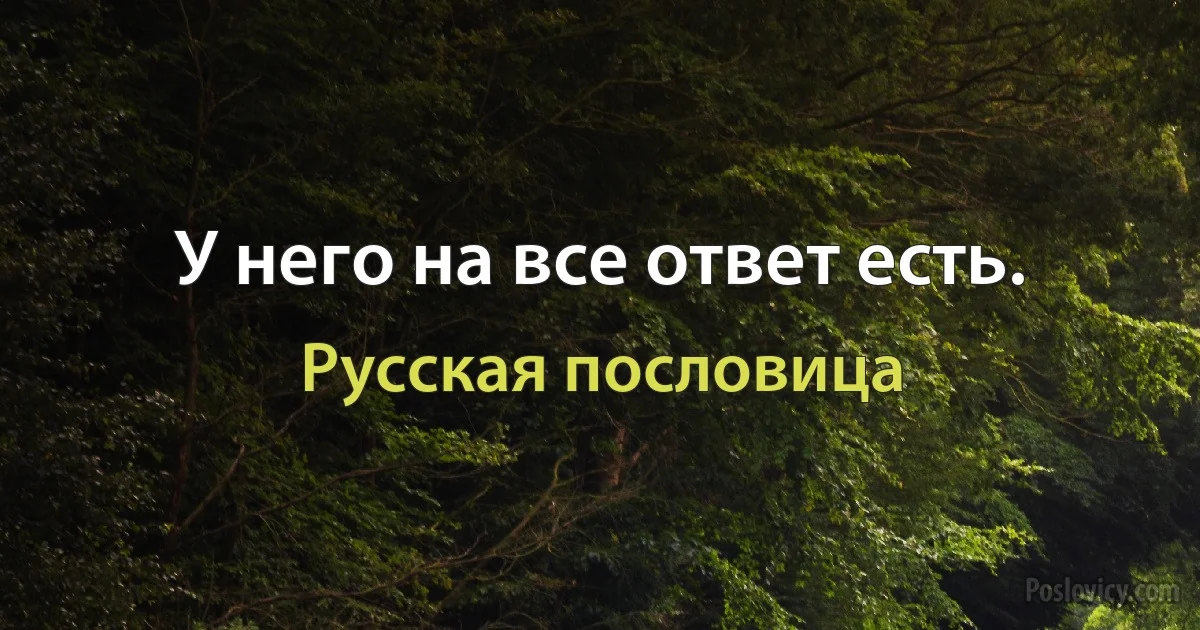 У него на все ответ есть.

Русская пословица

Poslovicy.com